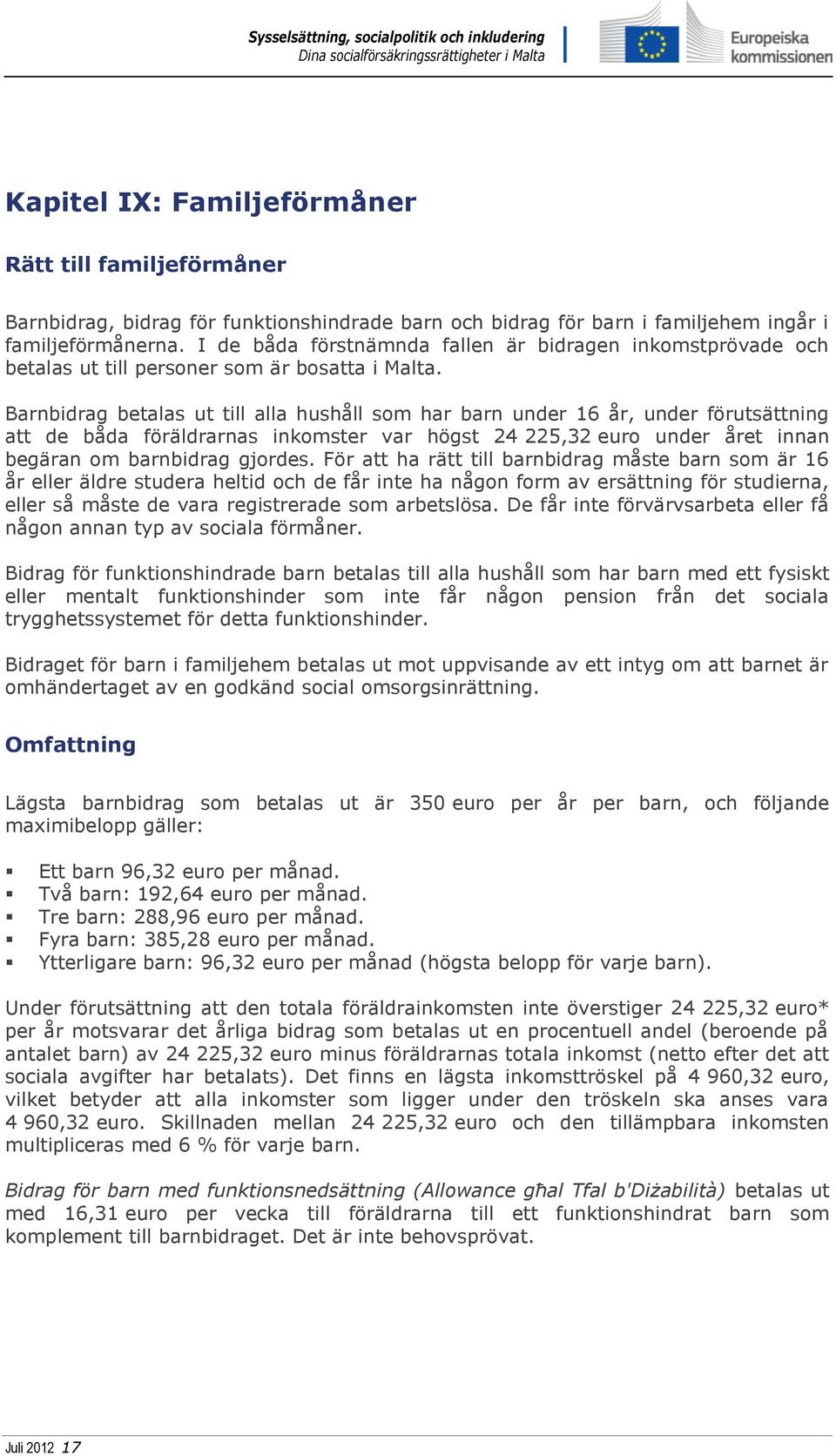 Sysselsättning, socialpolitik och inkludering
Dina socialförsäkringsrättigheter i Malta

Europeiska kommissionen

Kapitel IX: Familjeförmåner

Rätt till familjeförmåner

Barnbidrag, bidrag för funktionshindrade barn och bidrag för barn i familjehem ingår i familjeförmånerna. I de båda förstnämnda fallen är bidragen inkomstprövade och betalas ut till personer som är bosatta i Malta.

Barnbidrag betalas ut till alla hushåll som har barn under 16 år, under förutsättning att de båda föräldrarnas inkomster var högst 24 225,32 euro under året innan begäran om barnbidrag gjordes. För att ha rätt till barnbidrag måste barn som är 16 år eller äldre studera heltid och de får inte ha någon form av ersättning för studierna, eller så måste de vara registrerade som arbetslösa. De får inte förvärvsarbeta eller få någon annan typ av sociala förmåner.

Bidrag för funktionshindrade barn betalas till alla hushåll som har barn med ett fysiskt eller mentalt funktionshinder som inte får någon pension från det sociala trygghetssystemet för detta funktionshinder.

Bidraget för barn i familjehem betalas ut mot uppvisande av ett intyg om att barnet är omhändertaget av en godkänd social omsorgsinrättning.

Omfattning

Lägsta barnbidrag som betalas ut är 350 euro per år per barn, och följande maximibelopp gäller:

▪ Ett barn 96,32 euro per månad.
▪ Två barn: 192,64 euro per månad.
▪ Tre barn: 288,96 euro per månad.
▪ Fyra barn: 385,28 euro per månad.
▪ Ytterligare barn: 96,32 euro per månad (högsta belopp för varje barn).

Under förutsättning att den totala föräldrainkomsten inte överstiger 24 225,32 euro* per år motsvarar det årliga bidrag som betalas ut en procentuell andel (beroende på antalet barn) av 24 225,32 euro minus föräldrarnas totala inkomst (netto efter det att sociala avgifter har betalats). Det finns en lägsta inkomsttröskel på 4 960,32 euro, vilket betyder att alla inkomster som ligger under den tröskeln ska anses vara 4 960,32 euro. Skillnaden mellan 24 225,32 euro och den tillämpbara inkomsten multipliceras med 6 % för varje barn.

Bidrag för barn med funktionsnedsättning (Allowance għal Tfal b'Diżabilità) betalas ut med 16,31 euro per vecka till föräldrarna till ett funktionshindrat barn som komplement till barnbidraget. Det är inte behovsprövat.

Juli 2012 17